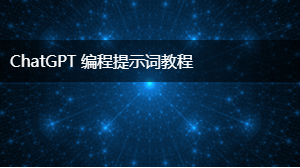 ChatGPT 编程提示词教程